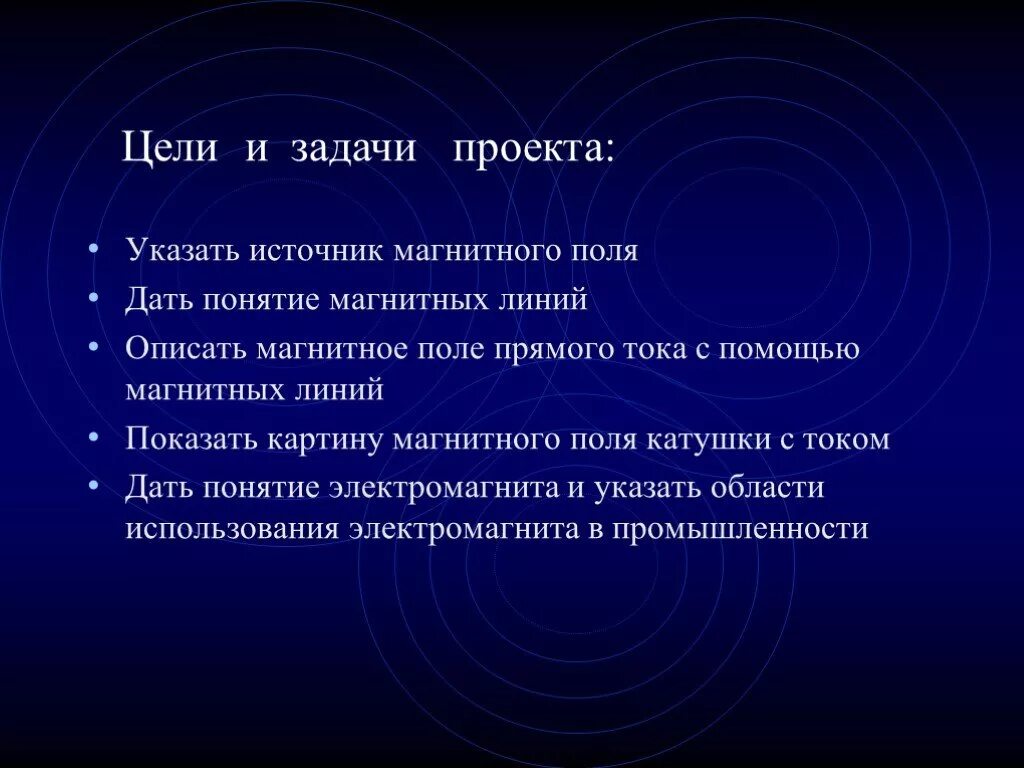 Цели и задачи проекта:

• Указать источник магнитного поля
• Дать понятие магнитных линий
• Описать магнитное поле прямого тока с помощью магнитных линий
• Показать картину магнитного поля катушки с током
• Дать понятие электромагнита и указать области использования электромагнита в промышленности